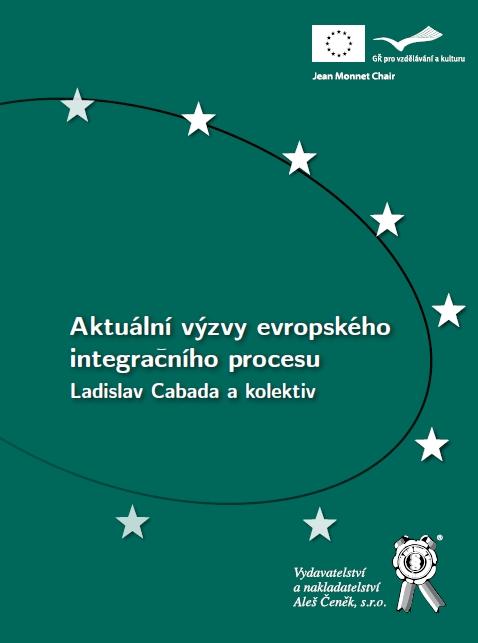 GŘ pro vzdělávání a kulturu
Jean Monnet Chair

Aktuální výzvy evropského integračního procesu
Ladislav Cabada a kolektiv

Vydavatelství a nakladatelství Aleš Čeněk, s.r.o.